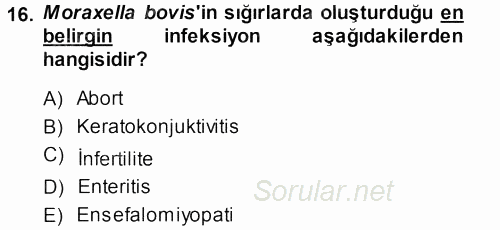 16. Moraxella bovis'in sığırlarda oluşturduğu en belirgin infeksiyon aşağıdakilerden hangisidir?

A) Abort
B) Keratokonjuktivitis
C) İnfertilite
D) Enteritis
E) Ensefalomiyopati

Sorular.net